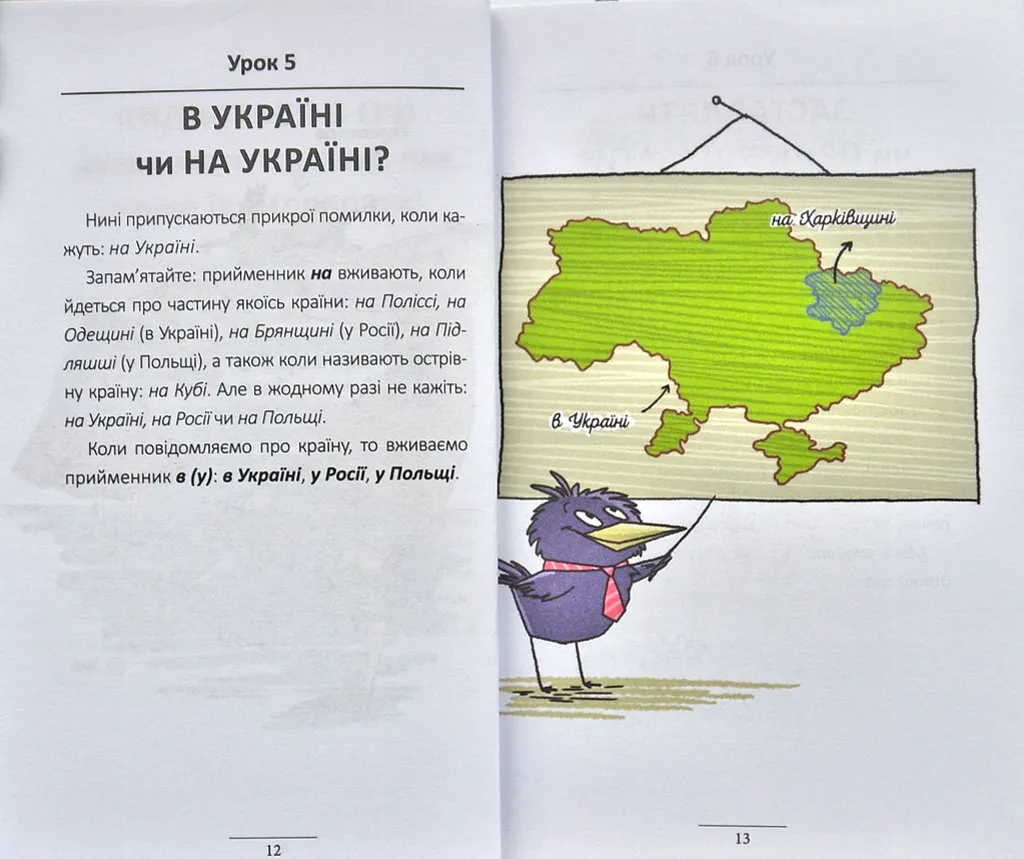 Урок 5

В УКРАЇНІ
чи НА УКРАЇНІ?

Нині припускаються прикрої помилки, коли кажуть: на Україні.

Запам'ятайте: прийменник на вживають, коли йдеться про частину якоїсь країни: на Поліссі, на Одещині (в Україні), на Брянщині (у Росії), на Підляшші (у Польщі), а також коли називають острівну країну: на Кубі. Але в жодному разі не кажіть: на Україні, на Росії чи на Польщі.

Коли повідомляємо про країну, то вживаємо прийменник в (у): в Україні, у Росії, у Польщі.

12

на Харківщині

в Україні

13